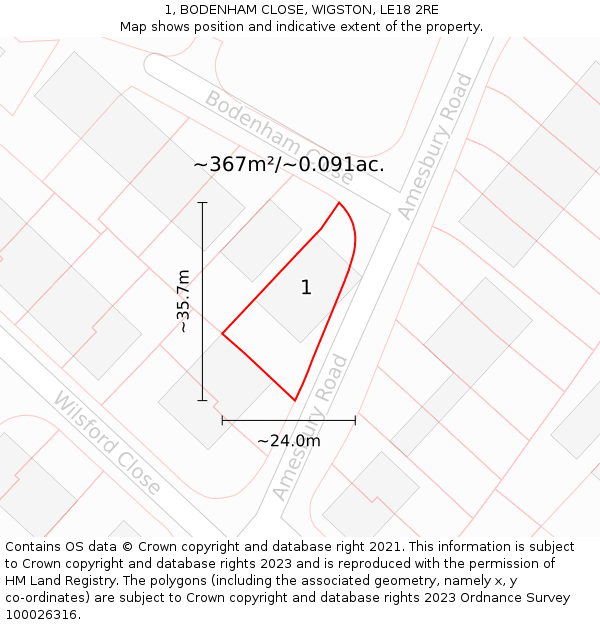 1, BODENHAM CLOSE, WIGSTON, LE18 2RE
Map shows position and indicative extent of the property.

Bodenham Close

Amesbury Road

~367m²/~0.091ac.

~35.7m

1

Amesbury Road

Wilsford Close

~24.0m

Contains OS data © Crown copyright and database right 2021. This information is subject to Crown copyright and database rights 2023 and is reproduced with the permission of HM Land Registry. The polygons (including the associated geometry, namely x, y co-ordinates) are subject to Crown copyright and database rights 2023 Ordnance Survey 100026316.